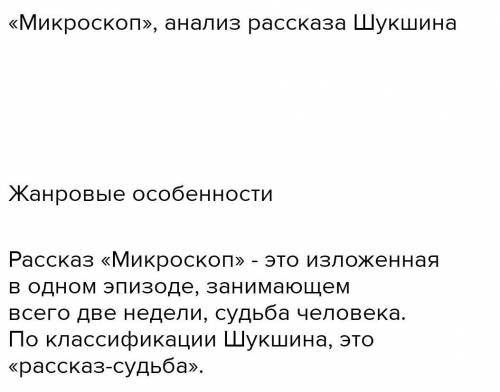 «Микроскоп», анализ рассказа Шукшина

Жанровые особенности

Рассказ «Микроскоп» - это изложенная в одном эпизоде, занимающем всего две недели, судьба человека. По классификации Шукшина, это «рассказ-судьба».